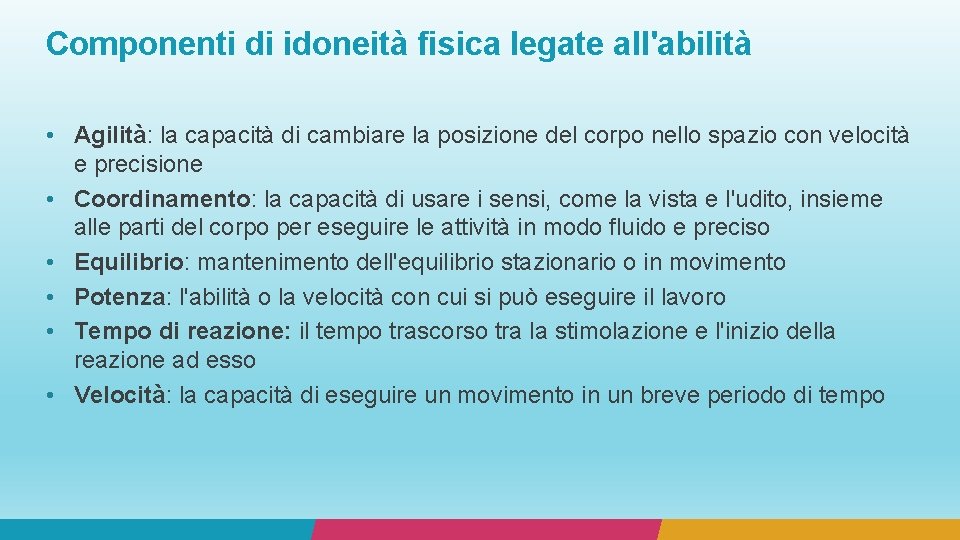 Componenti di idoneità fisica legate all'abilità

• Agilità: la capacità di cambiare la posizione del corpo nello spazio con velocità e precisione
• Coordinamento: la capacità di usare i sensi, come la vista e l'udito, insieme alle parti del corpo per eseguire le attività in modo fluido e preciso
• Equilibrio: mantenimento dell'equilibrio stazionario o in movimento
• Potenza: l'abilità o la velocità con cui si può eseguire il lavoro
• Tempo di reazione: il tempo trascorso tra la stimolazione e l'inizio della reazione ad esso
• Velocità: la capacità di eseguire un movimento in un breve periodo di tempo